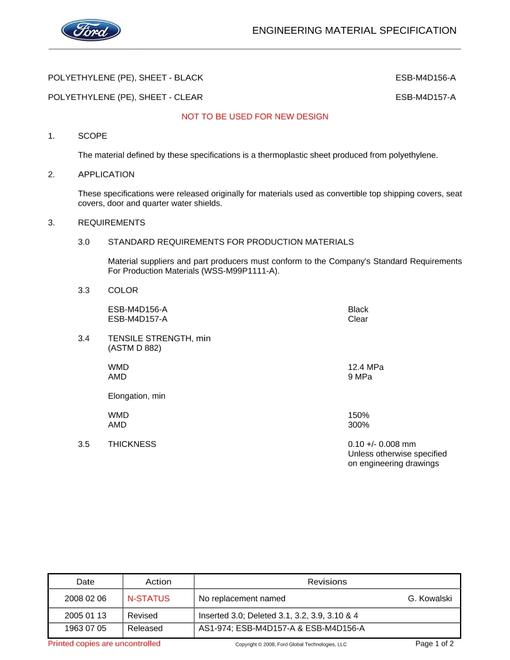 Ford

ENGINEERING MATERIAL SPECIFICATION

POLYETHYLENE (PE), SHEET - BLACK ESB-M4D156-A

POLYETHYLENE (PE), SHEET - CLEAR ESB-M4D157-A

NOT TO BE USED FOR NEW DESIGN

1. SCOPE

The material defined by these specifications is a thermoplastic sheet produced from polyethylene.

2. APPLICATION

These specifications were released originally for materials used as convertible top shipping covers, seat covers, door and quarter water shields.

3. REQUIREMENTS

3.0 STANDARD REQUIREMENTS FOR PRODUCTION MATERIALS

Material suppliers and part producers must conform to the Company's Standard Requirements For Production Materials (WSS-M99P1111-A).

3.3 COLOR

ESB-M4D156-A Black
ESB-M4D157-A Clear

3.4 TENSILE STRENGTH, min
(ASTM D 882)

WMD 12.4 MPa
AMD 9 MPa

Elongation, min

WMD 150%
AMD 300%

3.5 THICKNESS 0.10 +/- 0.008 mm
Unless otherwise specified
on engineering drawings

| Date | Action | Revisions |
|---|---|---|
| 2008 02 06 | N-STATUS | No replacement named G. Kowalski |
| 2005 01 13 | Revised | Inserted 3.0; Deleted 3.1, 3.2, 3.9, 3.10 & 4 |
| 1963 07 05 | Released | AS1-974; ESB-M4D157-A & ESB-M4D156-A |

Printed copies are uncontrolled Copyright © 2008, Ford Global Technologies, LLC Page 1 of 2